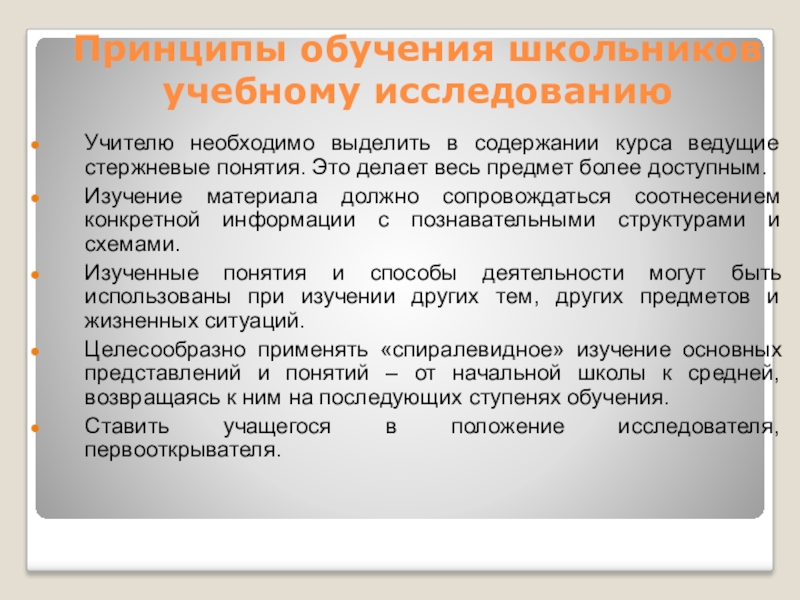 Принципы обучения школьников учебному исследованию

Учителю необходимо выделить в содержании курса ведущие стержневые понятия. Это делает весь предмет более доступным.

Изучение материала должно сопровождаться соотнесением конкретной информации с познавательными структурами и схемами.

Изученные понятия и способы деятельности могут быть использованы при изучении других тем, других предметов и жизненных ситуаций.

Целесообразно применять «спиралевидное» изучение основных представлений и понятий – от начальной школы к средней, возвращаясь к ним на последующих ступенях обучения.

Ставить учащегося в положение исследователя, первооткрывателя.